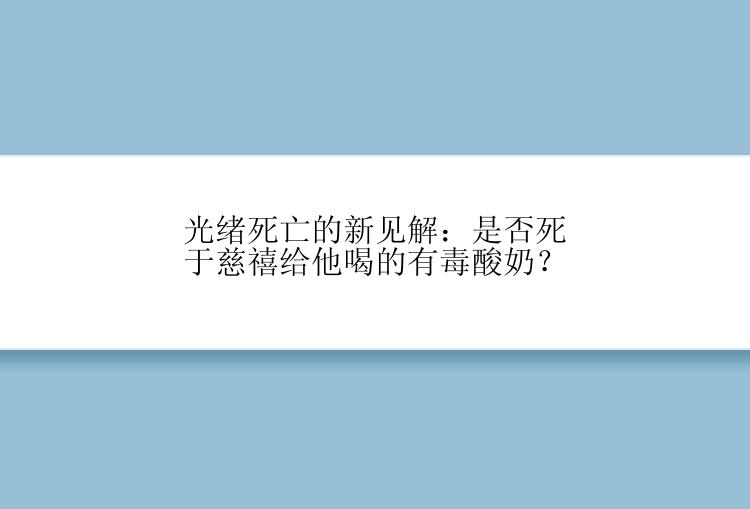 光绪死亡的新见解：是否死于慈禧给他喝的有毒酸奶？